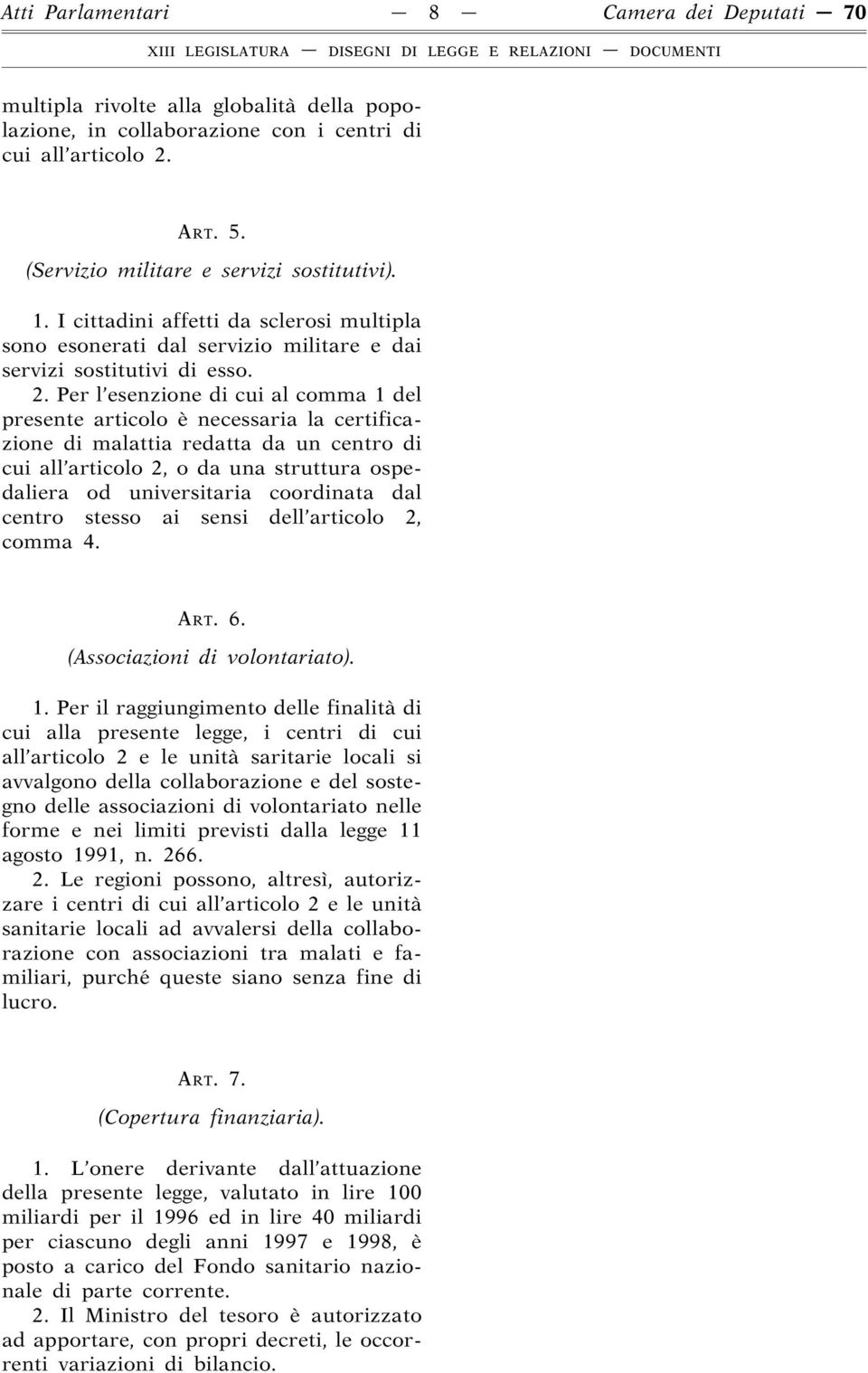 Atti Parlamentari — 8 — Camera dei Deputati — 70

XIII LEGISLATURA — DISEGNI DI LEGGE E RELAZIONI — DOCUMENTI

multipla rivolte alla globalità della popolazione, in collaborazione con i centri di cui all'articolo 2.

ART. 5.

(Servizio militare e servizi sostitutivi).

1. I cittadini affetti da sclerosi multipla sono esonerati dal servizio militare e dai servizi sostitutivi di esso.

2. Per l'esenzione di cui al comma 1 del presente articolo è necessaria la certificazione di malattia redatta da un centro di cui all'articolo 2, o da una struttura ospedaliera od universitaria coordinata dal centro stesso ai sensi dell'articolo 2, comma 4.

ART. 6.

(Associazioni di volontariato).

1. Per il raggiungimento delle finalità di cui alla presente legge, i centri di cui all'articolo 2 e le unità saritarie locali si avvalgono della collaborazione e del sostegno delle associazioni di volontariato nelle forme e nei limiti previsti dalla legge 11 agosto 1991, n. 266.

2. Le regioni possono, altresì, autorizzare i centri di cui all'articolo 2 e le unità sanitarie locali ad avvalersi della collaborazione con associazioni tra malati e familiari, purché queste siano senza fine di lucro.

ART. 7.

(Copertura finanziaria).

1. L'onere derivante dall'attuazione della presente legge, valutato in lire 100 miliardi per il 1996 ed in lire 40 miliardi per ciascuno degli anni 1997 e 1998, è posto a carico del Fondo sanitario nazionale di parte corrente.

2. Il Ministro del tesoro è autorizzato ad apportare, con propri decreti, le occorrenti variazioni di bilancio.